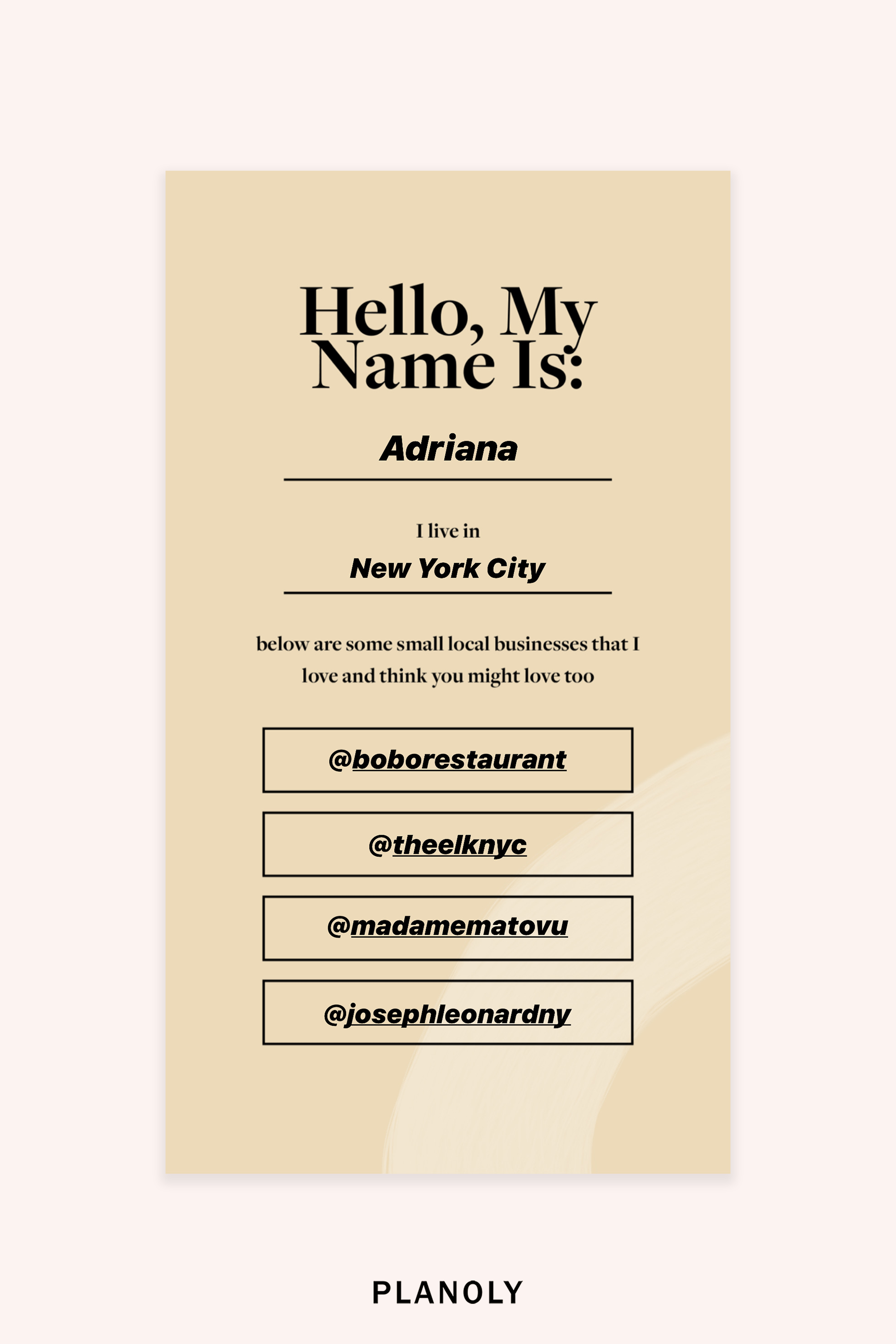 Hello, My Name Is:

Adriana

I live in

New York City

below are some small local businesses that I love and think you might love too

@boborestaurant

@theelknyc

@madamematovu

@josephleonardny

PLANOLY